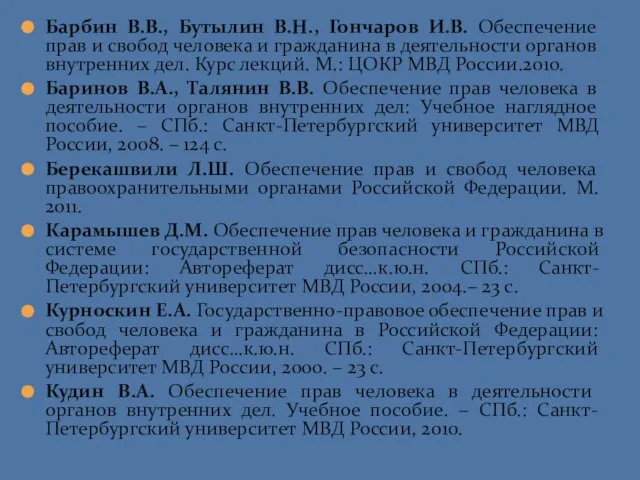 Барбин В.В., Бутылин В.Н., Гончаров И.В. Обеспечение прав и свобод человека и гражданина в деятельности органов внутренних дел. Курс лекций. М.: ЦОКР МВД России.2010.

Баринов В.А., Талянин В.В. Обеспечение прав человека в деятельности органов внутренних дел: Учебное наглядное пособие. – СПб.: Санкт-Петербургский университет МВД России, 2008. – 124 с.

Берекашвили Л.Ш. Обеспечение прав и свобод человека правоохранительными органами Российской Федерации. М. 2011.

Карамышев Д.М. Обеспечение прав человека и гражданина в системе государственной безопасности Российской Федерации: Автореферат дисс…к.ю.н. СПб.: Санкт-Петербургский университет МВД России, 2004.– 23 с.

Курноскин Е.А. Государственно-правовое обеспечение прав и свобод человека и гражданина в Российской Федерации: Автореферат дисс…к.ю.н. СПб.: Санкт-Петербургский университет МВД России, 2000. – 23 с.

Кудин В.А. Обеспечение прав человека в деятельности органов внутренних дел. Учебное пособие. – СПб.: Санкт-Петербургский университет МВД России, 2010.